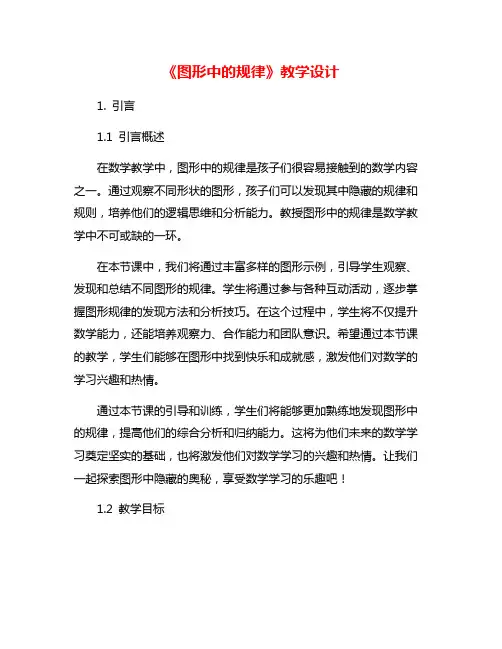 《图形中的规律》教学设计

1. 引言

1.1 引言概述

在数学教学中，图形中的规律是孩子们很容易接触到的数学内容之一。通过观察不同形状的图形，孩子们可以发现其中隐藏的规律和规则，培养他们的逻辑思维和分析能力。教授图形中的规律是数学教学中不可或缺的一环。

在本节课中，我们将通过丰富多样的图形示例，引导学生观察、发现和总结不同图形的规律。学生将通过参与各种互动活动，逐步掌握图形规律的发现方法和分析技巧。在这个过程中，学生将不仅提升数学能力，还能培养观察力、合作能力和团队意识。希望通过本节课的教学，学生们能够在图形中找到快乐和成就感，激发他们对数学的学习兴趣和热情。

通过本节课的引导和训练，学生们将能够更加熟练地发现图形中的规律，提高他们的综合分析和归纳能力。这将为他们未来的数学学习奠定坚实的基础，也将激发他们对数学学习的兴趣和热情。让我们一起探索图形中隐藏的奥秘，享受数学学习的乐趣吧！

1.2 教学目标